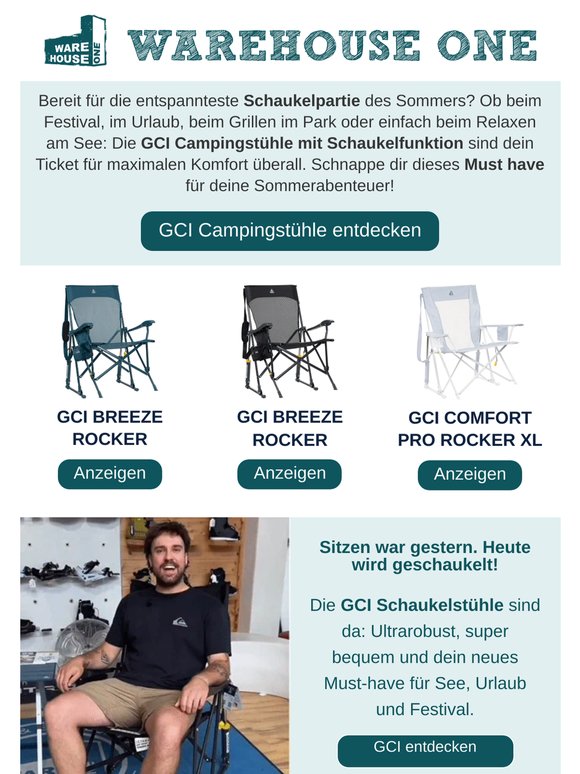 WARE HOUSE ONE WAREHOUSE ONE

Bereit für die entspannteste Schaukelpartie des Sommers? Ob beim Festival, im Urlaub, beim Grillen im Park oder einfach beim Relaxen am See: Die GCI Campingstühle mit Schaukelfunktion sind dein Ticket für maximalen Komfort überall. Schnappe dir dieses Must have für deine Sommerabenteuer!

GCI Campingstühle entdecken

GCI BREEZE ROCKER

Anzeigen

GCI BREEZE ROCKER

Anzeigen

GCI COMFORT PRO ROCKER XL

Anzeigen

Sitzen war gestern. Heute wird geschaukelt!

Die GCI Schaukelstühle sind da: Ultrarobust, super bequem und dein neues Must-have für See, Urlaub und Festival.

GCI entdecken